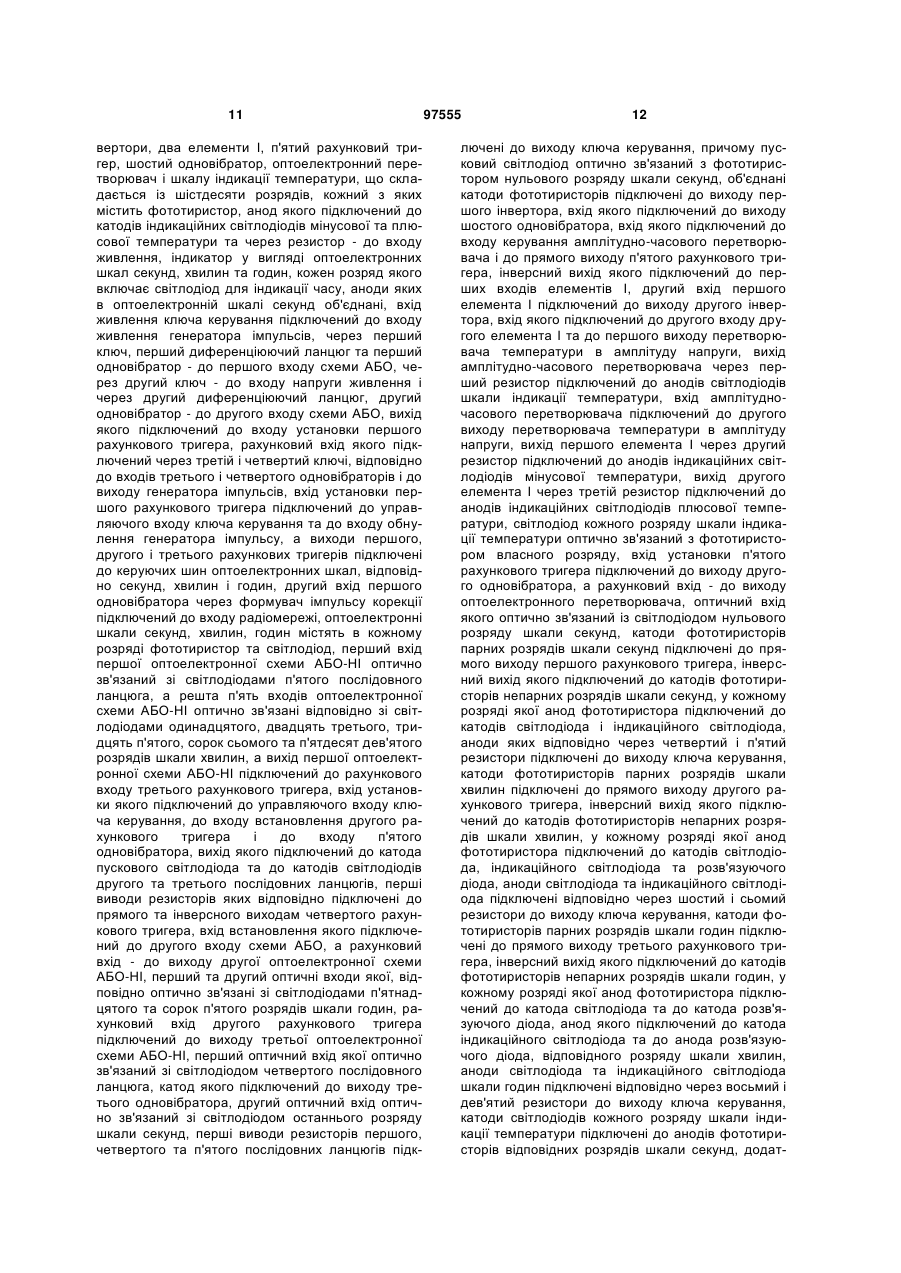 11 97555 12

вертори, два елементи І, п'ятий рахунковий тригер, шостий одновібратор, оптоелектронний перетворювач і шкалу індикації температури, що складається із шістдесяти розрядів, кожний з яких містить фототиристор, анод якого підключений до катодів індикаційних світлодіодів мінусової та плюсової температури та через резистор - до входу живлення, індикатор у вигляді оптоелектронних шкал секунд, хвилин та годин, кожен розряд якого включає світлодіод для індикації часу, аноди яких в оптоелектронній шкалі секунд об'єднані, вхід живлення ключа керування підключений до входу живлення генератора імпульсів, через перший ключ, перший диференціюючий ланцюг та перший одновібратор - до першого входу схеми АБО, через другий ключ - до входу напруги живлення і через другий диференціюючий ланцюг, другий одновібратор - до другого входу схеми АБО, вихід якого підключений до входу установки першого рахункового тригера, рахунковий вхід якого підключений через третій і четвертий ключі, відповідно до входів третього і четвертого одновібраторів і до виходу генератора імпульсів, вхід установки першого рахункового тригера підключений до управляючого входу ключа керування та до входу обнулення генератора імпульсу, а виходи першого, другого і третього рахункових тригерів підключені до керуючих шин оптоелектронних шкал, відповідно секунд, хвилин і годин, другий вхід першого одновібратора через формувач імпульсу корекції підключений до входу радіомережі, оптоелектронні шкали секунд, хвилин, годин містять в кожному розряді фототиристор та світлодіод, перший вхід першої оптоелектронної схеми АБО-НІ оптично зв'язаний зі світлодіодами п'ятого послідовного ланцюга, а решта п'ять входів оптоелектронної схеми АБО-НІ оптично зв'язані відповідно зі світлодіодами одинадцятого, двадцять третього, тридцять п'ятого, сорок сьомого та п'ятдесят дев'ятого розрядів шкали хвилин, а вихід першої оптоелектронної схеми АБО-НІ підключений до рахункового входу третього рахункового тригера, вхід установки якого підключений до управляючого входу ключа керування, до входу встановлення другого рахункового тригера і до входу п'ятого одновібратора, вихід якого підключений до катода пускового світлодіода та до катодів світлодіодів другого та третього послідовних ланцюгів, перші виводи резисторів яких відповідно підключені до прямого та інверсного виходам четвертого рахункового тригера, вхід встановлення якого підключений до другого входу схеми АБО, а рахунковий вхід - до виходу другої оптоелектронної схеми АБО-НІ, перший та другий оптичні входи якої, відповідно оптично зв'язані зі світлодіодами п'ятнадцятого та сорок п'ятого розрядів шкали годин, рахунковий вхід другого рахункового тригера підключений до виходу третьої оптоелектронної схеми АБО-НІ, перший оптичний вхід якої оптично зв'язаний зі світлодіодом четвертого послідовного ланцюга, катод якого підключений до виходу третього одновібратора, другий оптичний вхід оптично зв'язаний зі світлодіодом останнього розряду шкали секунд, перші виводи резисторів першого, четвертого та п'ятого послідовних ланцюгів підключені до виходу ключа керування, причому пусковий світлодіод оптично зв'язаний з фототиристором нульового розряду шкали секунд, об'єднані катоди фототиристорів підключені до виходу першого інвертора, вхід якого підключений до виходу шостого одновібратора, вхід якого підключений до входу керування амплітудно-часового перетворювача і до прямого виходу п'ятого рахункового тригера, інверсний вихід якого підключений до перших входів елементів І, другий вхід першого елемента І підключений до виходу другого інвертора, вхід якого підключений до другого входу другого елемента І та до першого виходу перетворювача температури в амплітуду напруги, вихід амплітудно-часового перетворювача через перший резистор підключений до анодів світлодіодів шкали індикації температури, вхід амплітудно-часового перетворювача підключений до другого виходу перетворювача температури в амплітуду напруги, вихід першого елемента І через другий резистор підключений до анодів індикаційних світлодіодів мінусової температури, вихід другого елемента І через третій резистор підключений до анодів індикаційних світлодіодів плюсової температури, світлодіод кожного розряду шкали індикації температури оптично зв'язаний з фототиристором власного розряду, вхід установки п'ятого рахункового тригера підключений до виходу другого одновібратора, а рахунковий вхід - до виходу оптоелектронного перетворювача, оптичний вхід якого оптично зв'язаний із світлодіодом нульового розряду шкали секунд, катоди фототиристорів парних розрядів шкали секунд підключені до прямого виходу першого рахункового тригера, інверсний вихід якого підключений до катодів фототиристорів непарних розрядів шкали секунд, у кожному розряді якої анод фототиристора підключений до катодів світлодіода і індикаційного світлодіода, аноди яких відповідно через четвертий і п'ятий резистори підключені до виходу ключа керування, катоди фототиристорів парних розрядів шкали хвилин підключені до прямого виходу другого рахункового тригера, інверсний вихід якого підключений до катодів фототиристорів непарних розрядів шкали хвилин, у кожному розряді якої анод фототиристора підключений до катодів світлодіода, індикаційного світлодіода та розв'язуючого діода, аноди світлодіода та індикаційного світлодіода підключені відповідно через шостий і сьомий резистори до виходу ключа керування, катоди фототиристорів парних розрядів шкали годин підключені до прямого виходу третього рахункового тригера, інверсний вихід якого підключений до катодів фототиристорів непарних розрядів шкали годин, у кожному розряді якої анод фототиристора підключений до катода світлодіода та до катода розв'язуючого діода, анод якого підключений до катода індикаційного світлодіода та до анода розв'язуючого діода, відповідного розряду шкали хвилин, аноди світлодіода та індикаційного світлодіода шкали годин підключені відповідно через восьмий і дев'ятий резистори до виходу ключа керування, катоди світлодіодів кожного розряду шкали індикації температури підключені до анодів фототиристорів відповідних розрядів шкали секунд, додат-